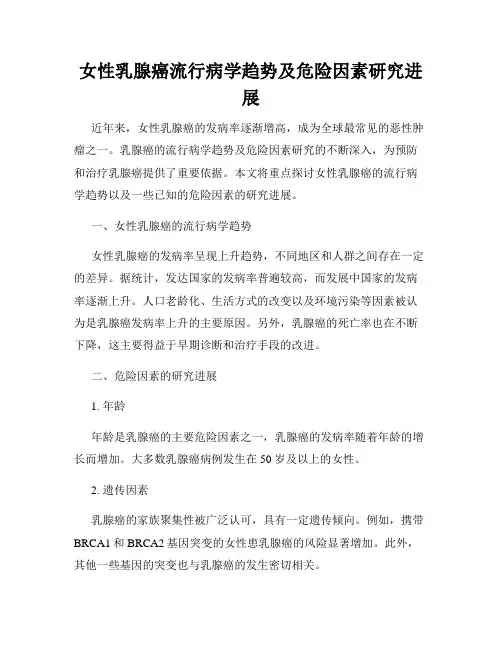 女性乳腺癌流行病学趋势及危险因素研究进展

近年来，女性乳腺癌的发病率逐渐增高，成为全球最常见的恶性肿瘤之一。乳腺癌的流行病学趋势及危险因素研究的不断深入，为预防和治疗乳腺癌提供了重要依据。本文将重点探讨女性乳腺癌的流行病学趋势以及一些已知的危险因素的研究进展。

一、女性乳腺癌的流行病学趋势

女性乳腺癌的发病率呈现上升趋势，不同地区和人群之间存在一定的差异。据统计，发达国家的发病率普遍较高，而发展中国家的发病率逐渐上升。人口老龄化、生活方式的改变以及环境污染等因素被认为是乳腺癌发病率上升的主要原因。另外，乳腺癌的死亡率也在不断下降，这主要得益于早期诊断和治疗手段的改进。

二、危险因素的研究进展

1. 年龄

年龄是乳腺癌的主要危险因素之一，乳腺癌的发病率随着年龄的增长而增加。大多数乳腺癌病例发生在 50 岁及以上的女性。

2. 遗传因素

乳腺癌的家族聚集性被广泛认可，具有一定遗传倾向。例如，携带 BRCA1 和 BRCA2 基因突变的女性患乳腺癌的风险显著增加。此外，其他一些基因的突变也与乳腺癌的发生密切相关。